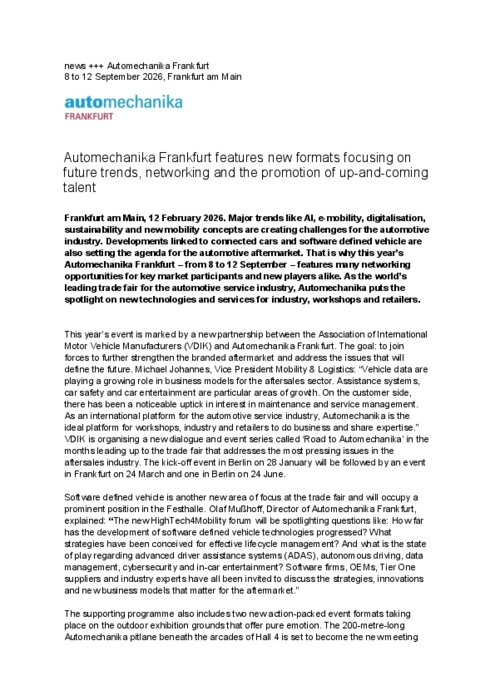 news +++ Automechanika Frankfurt
8 to 12 September 2026, Frankfurt am Main

automechanika
FRANKFURT

Automechanika Frankfurt features new formats focusing on future trends, networking and the promotion of up-and-coming talent

Frankfurt am Main, 12 February 2026. Major trends like AI, e-mobility, digitalisation, sustainability and new mobility concepts are creating challenges for the automotive industry. Developments linked to connected cars and software defined vehicle are also setting the agenda for the automotive aftermarket. That is why this year's Automechanika Frankfurt – from 8 to 12 September – features many networking opportunities for key market participants and new players alike. As the world's leading trade fair for the automotive service industry, Automechanika puts the spotlight on new technologies and services for industry, workshops and retailers.

This year's event is marked by a new partnership between the Association of International Motor Vehicle Manufacturers (VDIK) and Automechanika Frankfurt. The goal: to join forces to further strengthen the branded aftermarket and address the issues that will define the future. Michael Johannes, Vice President Mobility & Logistics: "Vehicle data are playing a growing role in business models for the aftersales sector. Assistance systems, car safety and car entertainment are particular areas of growth. On the customer side, there has been a noticeable uptick in interest in maintenance and service management. As an international platform for the automotive service industry, Automechanika is the ideal platform for workshops, industry and retailers to do business and share expertise." VDIK is organising a new dialogue and event series called 'Road to Automechanika' in the months leading up to the trade fair that addresses the most pressing issues in the aftersales industry. The kick-off event in Berlin on 28 January will be followed by an event in Frankfurt on 24 March and one in Berlin on 24 June.

Software defined vehicle is another new area of focus at the trade fair and will occupy a prominent position in the Festhalle. Olaf Mußhoff, Director of Automechanika Frankfurt, explained: "The new HighTech4Mobility forum will be spotlighting questions like: How far has the development of software defined vehicle technologies progressed? What strategies have been conceived for effective lifecycle management? And what is the state of play regarding advanced driver assistance systems (ADAS), autonomous driving, data management, cybersecurity and in-car entertainment? Software firms, OEMs, Tier One suppliers and industry experts have all been invited to discuss the strategies, innovations and new business models that matter for the aftermarket."

The supporting programme also includes two new action-packed event formats taking place on the outdoor exhibition grounds that offer pure emotion. The 200-metre-long Automechanika pitlane beneath the arcades of Hall 4 is set to become the new meeting